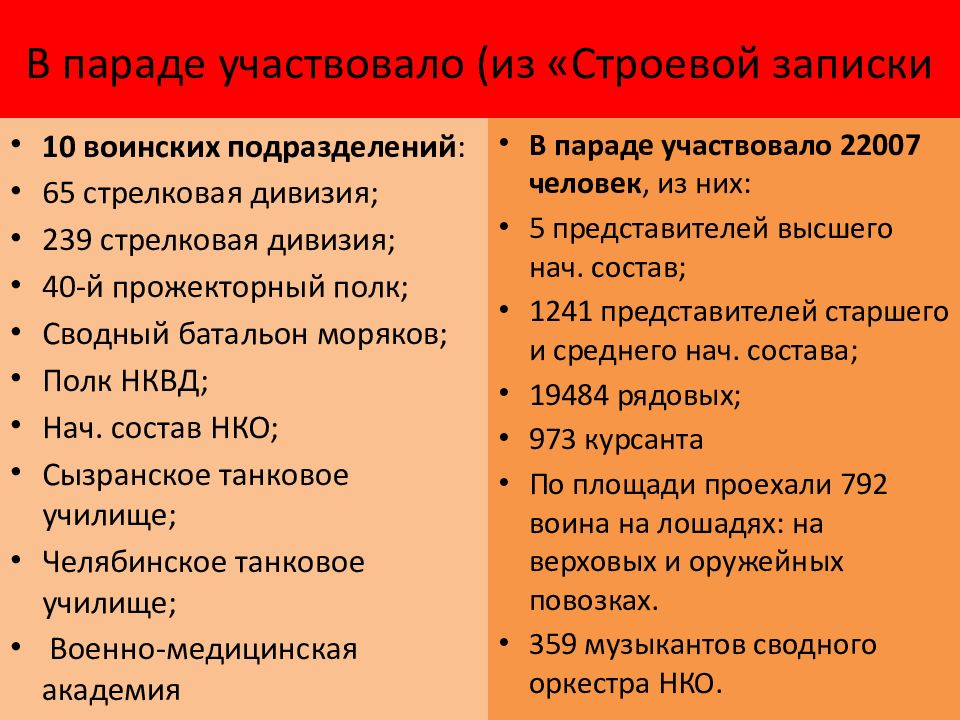 В параде участвовало (из «Строевой записки

• 10 воинских подразделений:
• 65 стрелковая дивизия;
• 239 стрелковая дивизия;
• 40-й прожекторный полк;
• Сводный батальон моряков;
• Полк НКВД;
• Нач. состав НКО;
• Сызранское танковое училище;
• Челябинское танковое училище;
• Военно-медицинская академия

• В параде участвовало 22007 человек, из них:
• 5 представителей высшего нач. состав;
• 1241 представителей старшего и среднего нач. состава;
• 19484 рядовых;
• 973 курсанта
• По площади проехали 792 воина на лошадях: на верховых и оружейных повозках.
• 359 музыкантов сводного оркестра НКО.